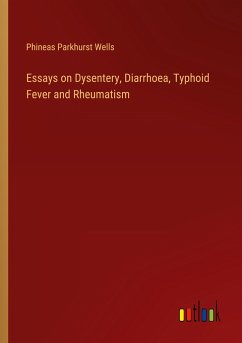 Phineas Parkhurst Wells

Essays on Dysentery, Diarrhoea, Typhoid Fever and Rheumatism

outlook